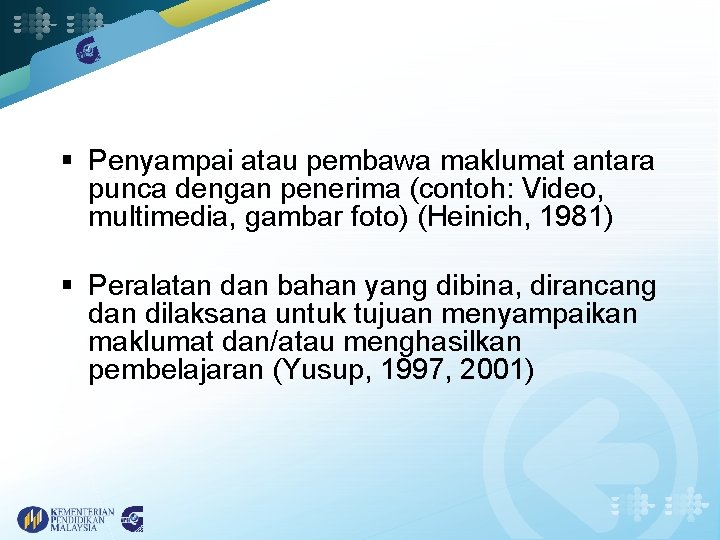 ▪ Penyampai atau pembawa maklumat antara punca dengan penerima (contoh: Video, multimedia, gambar foto) (Heinich, 1981)

▪ Peralatan dan bahan yang dibina, dirancang dan dilaksana untuk tujuan menyampaikan maklumat dan/atau menghasilkan pembelajaran (Yusup, 1997, 2001)

KEMENTERIAN PENDIDIKAN MALAYSIA